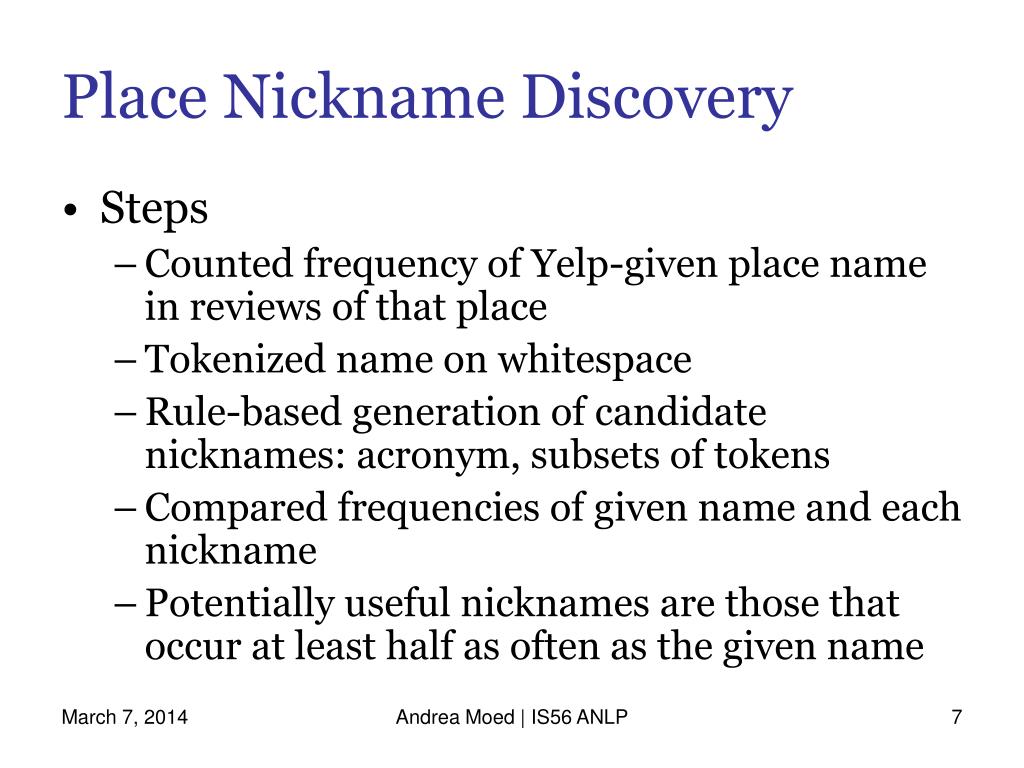 Place Nickname Discovery

• Steps
– Counted frequency of Yelp-given place name in reviews of that place
– Tokenized name on whitespace
– Rule-based generation of candidate nicknames: acronym, subsets of tokens
– Compared frequencies of given name and each nickname
– Potentially useful nicknames are those that occur at least half as often as the given name

March 7, 2014
Andrea Moed | IS56 ANLP
7